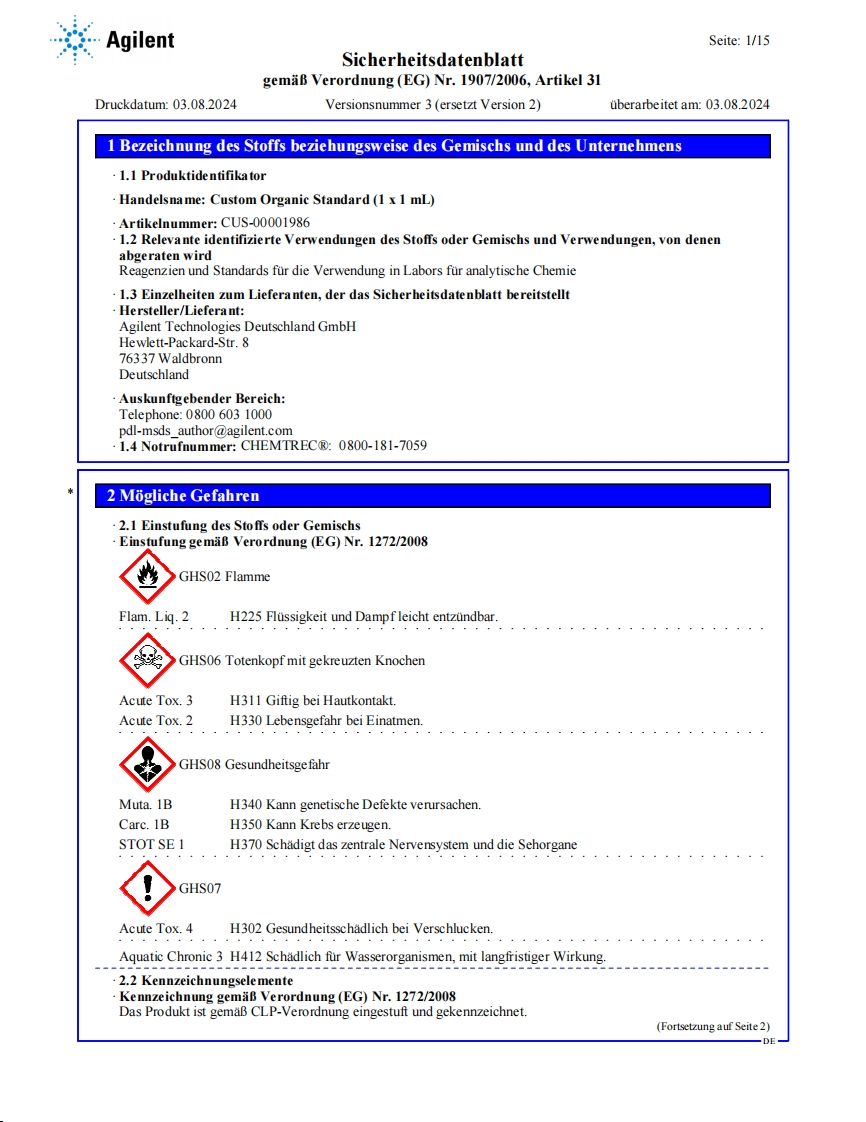 Agilent

Seite: 1/15

Sicherheitsdatenblatt
gemäß Verordnung (EG) Nr. 1907/2006, Artikel 31

Druckdatum: 03.08.2024   Versionsnummer 3 (ersetzt Version 2)   überarbeitet am: 03.08.2024

1 Bezeichnung des Stoffs beziehungsweise des Gemischs und des Unternehmens

· 1.1 Produktidentifikator
· Handelsname: Custom Organic Standard (1 x 1 mL)
· Artikelnummer: CUS-00001986
· 1.2 Relevante identifizierte Verwendungen des Stoffs oder Gemischs und Verwendungen, von denen abgeraten wird
Reagenzien und Standards für die Verwendung in Labors für analytische Chemie
· 1.3 Einzelheiten zum Lieferanten, der das Sicherheitsdatenblatt bereitstellt
· Hersteller/Lieferant:
Agilent Technologies Deutschland GmbH
Hewlett-Packard-Str. 8
76337 Waldbronn
Deutschland

· Auskunftgebender Bereich:
Telephone: 0800 603 1000
pdl-msds_author@agilent.com
· 1.4 Notrufnummer: CHEMTREC®: 0800-181-7059

*

2 Mögliche Gefahren

· 2.1 Einstufung des Stoffs oder Gemischs
· Einstufung gemäß Verordnung (EG) Nr. 1272/2008

GHS02 Flamme

Flam. Liq. 2   H225 Flüssigkeit und Dampf leicht entzündbar.

GHS06 Totenkopf mit gekreuzten Knochen

Acute Tox. 3   H311 Giftig bei Hautkontakt.
Acute Tox. 2   H330 Lebensgefahr bei Einatmen.

GHS08 Gesundheitsgefahr

Muta. 1B   H340 Kann genetische Defekte verursachen.
Carc. 1B   H350 Kann Krebs erzeugen.
STOT SE 1   H370 Schädigt das zentrale Nervensystem und die Sehorgane

GHS07

Acute Tox. 4   H302 Gesundheitsschädlich bei Verschlucken.

Aquatic Chronic 3 H412 Schädlich für Wasserorganismen, mit langfristiger Wirkung.

· 2.2 Kennzeichnungselemente
· Kennzeichnung gemäß Verordnung (EG) Nr. 1272/2008
Das Produkt ist gemäß CLP-Verordnung eingestuft und gekennzeichnet.

(Fortsetzung auf Seite 2)
DE